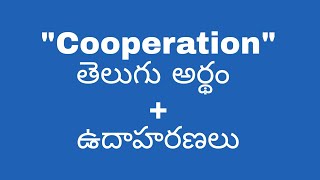 "Cooperation"
తెలుగు అర్థం
+
ఉదాహరణలు